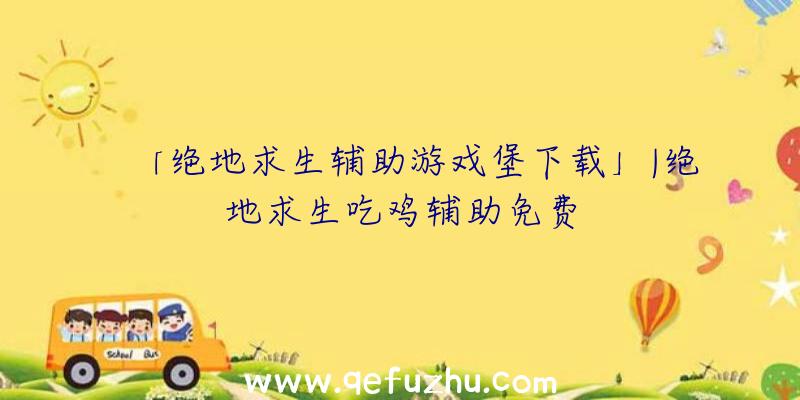 「绝地求生辅助游戏堡下载」|绝地求生吃鸡辅助免费

School Bus

www.qefuzhu.com